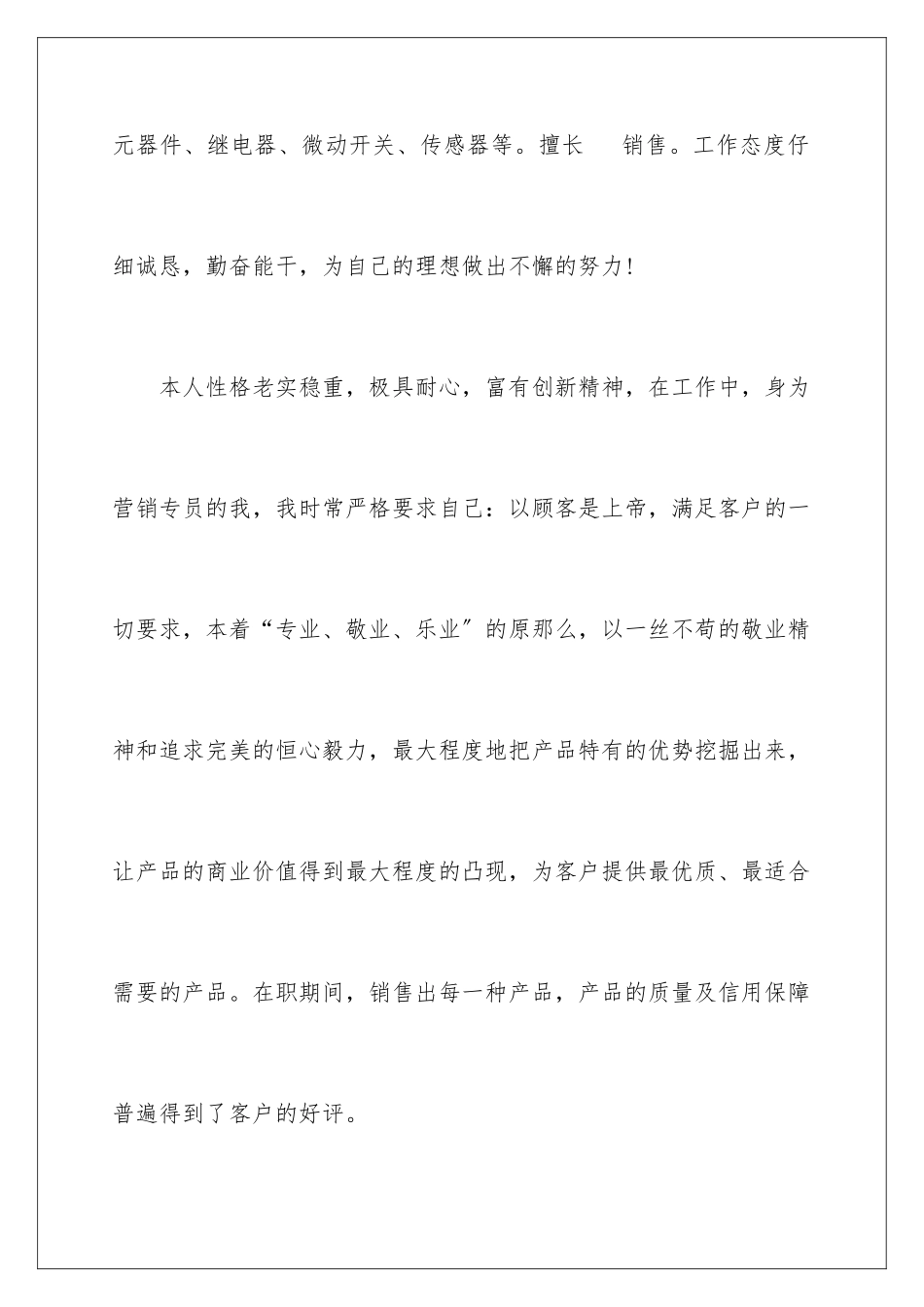 元器件、继电器、微动开关、传感器等。擅长 销售。工作态度仔细诚恳，勤奋能干，为自己的理想做出不懈的努力！

本人性格老实稳重，极具耐心，富有创新精神，在工作中，身为营销专员的我，我时常严格要求自己：以顾客是上帝，满足客户的一切要求，本着“专业、敬业、乐业”的原那么，以一丝不苟的敬业精神和追求完美的恒心毅力，最大程度地把产品特有的优势挖掘出来，让产品的商业价值得到最大程度的凸现，为客户提供最优质、最适合需要的产品。在职期间，销售出每一种产品，产品的质量及信用保障普遍得到了客户的好评。